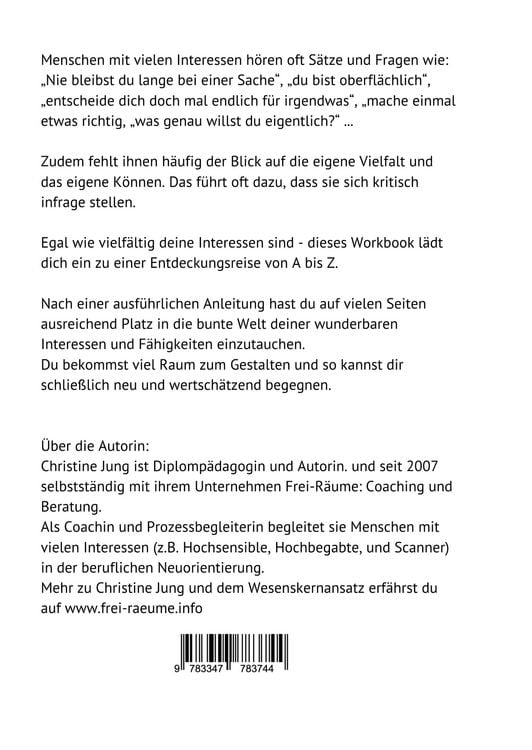 Menschen mit vielen Interessen hören oft Sätze und Fragen wie: „Nie bleibst du lange bei einer Sache“, „du bist oberflächlich“, „entscheide dich doch mal endlich für irgendwas“, „mache einmal etwas richtig, „was genau willst du eigentlich?“ ...

Zudem fehlt ihnen häufig der Blick auf die eigene Vielfalt und das eigene Können. Das führt oft dazu, dass sie sich kritisch infrage stellen.

Egal wie vielfältig deine Interessen sind - dieses Workbook lädt dich ein zu einer Entdeckungsreise von A bis Z.

Nach einer ausführlichen Anleitung hast du auf vielen Seiten ausreichend Platz in die bunte Welt deiner wunderbaren Interessen und Fähigkeiten einzutauchen.
Du bekommst viel Raum zum Gestalten und so kannst dir schließlich neu und wertschätzend begegnen.

Über die Autorin:
Christine Jung ist Diplompädagogin und Autorin. und seit 2007 selbstständig mit ihrem Unternehmen Frei-Räume: Coaching und Beratung.
Als Coachin und Prozessbegleiterin begleitet sie Menschen mit vielen Interessen (z.B. Hochsensible, Hochbegabte, und Scanner) in der beruflichen Neuorientierung.
Mehr zu Christine Jung und dem Wesenskernansatz erfährst du auf www.frei-raeume.info

9 783347 783744